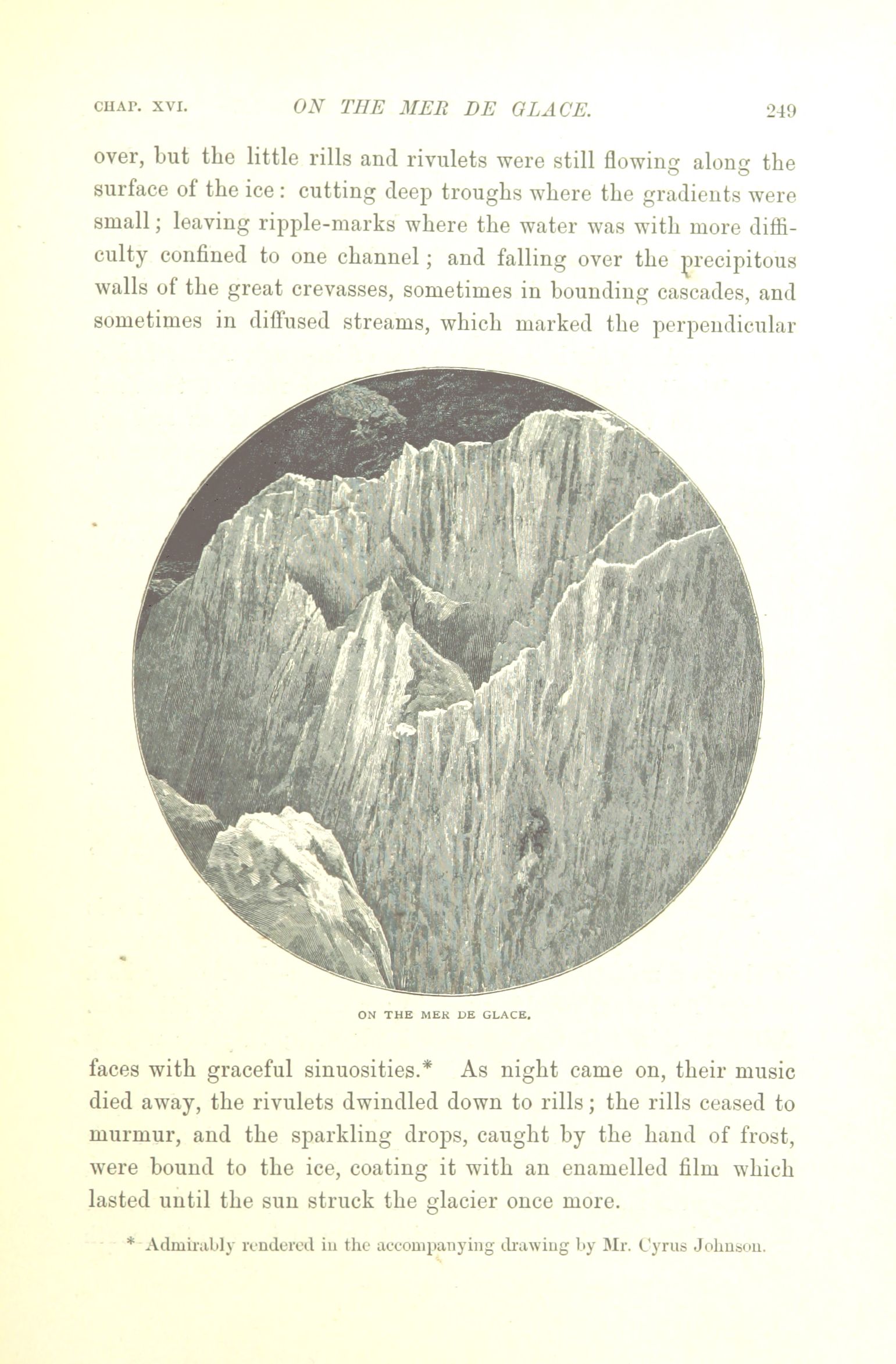 CHAP. XVI. ON THE MER DE GLACE. 249

over, but the little rills and rivulets were still flowing along the surface of the ice: cutting deep troughs where the gradients were small; leaving ripple-marks where the water was with more difficulty confined to one channel; and falling over the precipitous walls of the great crevasses, sometimes in bounding cascades, and sometimes in diffused streams, which marked the perpendicular

ON THE MER DE GLACE.

faces with graceful sinuosities.* As night came on, their music died away, the rivulets dwindled down to rills; the rills ceased to murmur, and the sparkling drops, caught by the hand of frost, were bound to the ice, coating it with an enamelled film which lasted until the sun struck the glacier once more.

* Admirably rendered in the accompanying drawing by Mr. Cyrus Johnson.